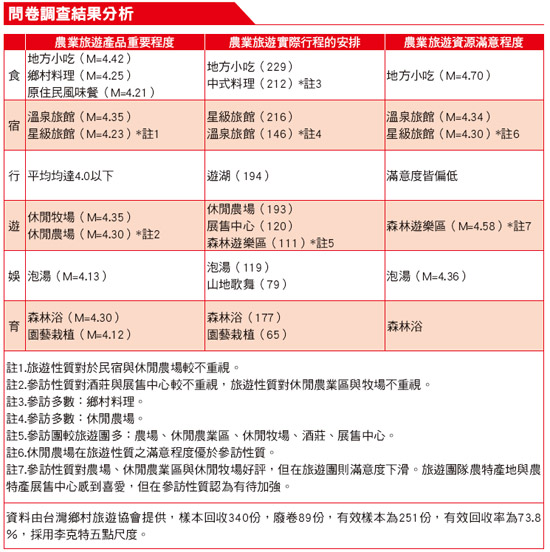 問卷調查結果分析

| | 農業旅遊產品重要程度 | 農業旅遊實際行程的安排 | 農業旅遊資源滿意程度 |
|---|---|---|---|
| 食 | 地方小吃（M=4.42）<br>鄉村料理（M=4.25）<br>原住民風味餐（M=4.21） | 地方小吃（229）<br>中式料理（212）*註3 | 地方小吃（M=4.70） |
| 宿 | 溫泉旅館（M=4.35）<br>星級旅館（M=4.23）*註1 | 星級旅館（216）<br>溫泉旅館（146）*註4 | 溫泉旅館（M=4.34）<br>星級旅館（M=4.30）*註6 |
| 行 | 平均均達4.0以下 | 遊湖（194） | 滿意度皆偏低 |
| 遊 | 休閒牧場（M=4.35）<br>休閒農場（M=4.30）*註2 | 休閒農場（193）<br>展售中心（120）<br>森林遊樂區（111）*註5 | 森林遊樂區（M=4.58）*註7 |
| 娛 | 泡湯（M=4.13） | 泡湯（119）<br>山地歌舞（79） | 泡湯（M=4.36） |
| 育 | 森林浴（M=4.30）<br>園藝栽植（M=4.12） | 森林浴（177）<br>園藝栽植（65） | 森林浴 |

註1.旅遊性質對於民宿與休閒農場較不重視。
註2.參訪性質對酒莊與展售中心較不重視，旅遊性質對休閒農業區與牧場不重視。
註3.參訪多數：鄉村料理。
註4.參訪多數：休閒農場。
註5.參訪團較旅遊團多：農場、休閒農業區、休閒牧場、酒莊、展售中心。
註6.休閒農場在旅遊性質之滿意程度優於參訪性質。
註7.參訪性質對農場、休閒農業區與休閒牧場好評，但在旅遊團則滿意度下滑。旅遊團隊農特產地與農特產展售中心感到喜愛，但在參訪性質認為有待加強。

資料由台灣鄉村旅遊協會提供，樣本回收340份，廢卷89份，有效樣本為251份，有效回收率為73.8%，採用李克特五點尺度。